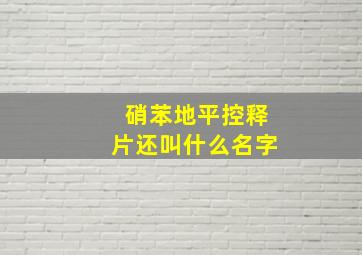 硝苯地平控释片还叫什么名字